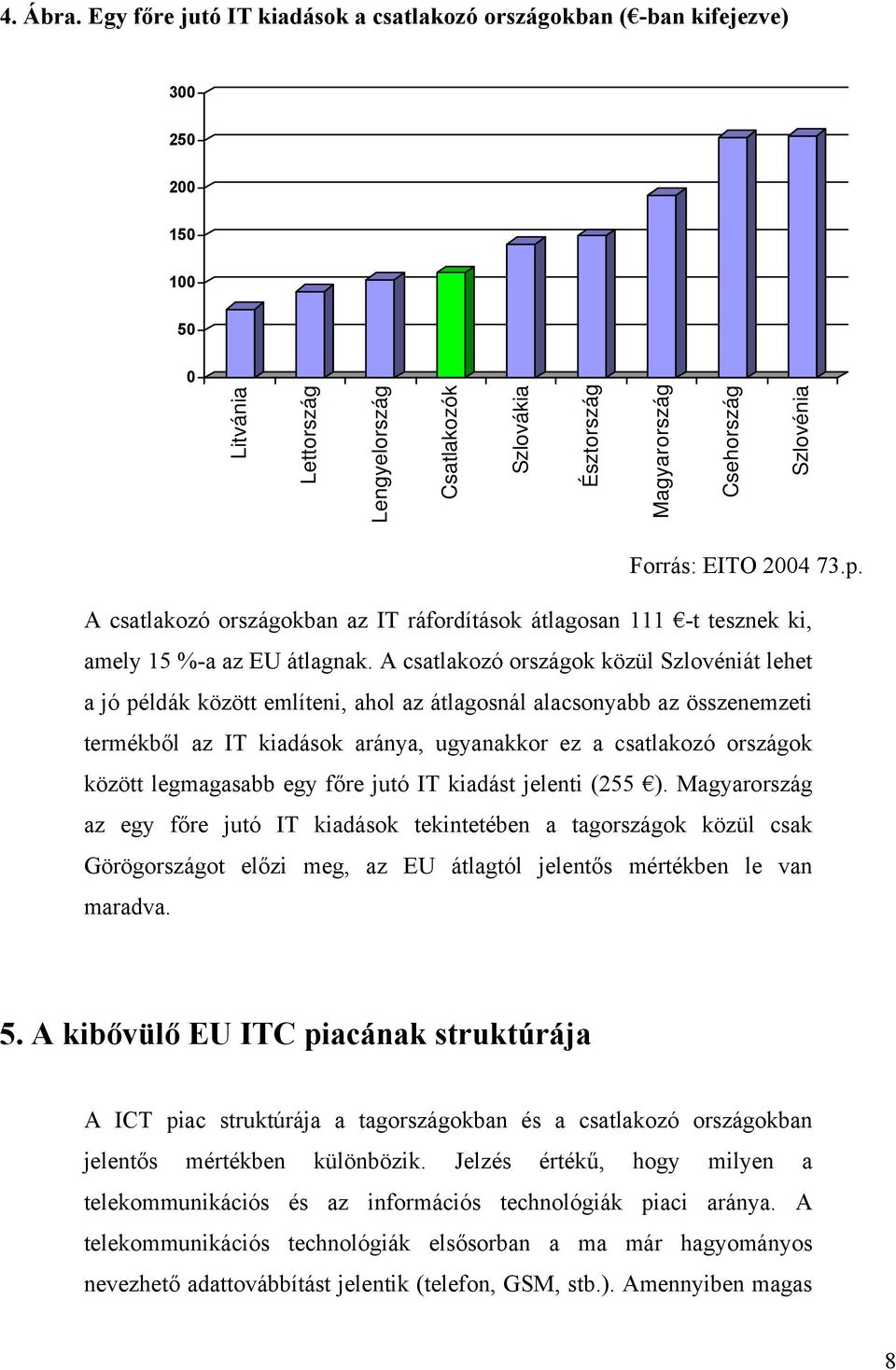 4. Ábra. Egy főre jutó IT kiadások a csatlakozó országokban (€-ban kifejezve)

300
250
200
150
100
50
0

Litvánia
Lettország
Lengyelország
Csatlakozók
Szlovákia
Észtország
Magyarország
Csehország
Szlovénia

Forrás: EITO 2004 73.p.

A csatlakozó országokban az IT ráfordítások átlagosan 111 €-t tesznek ki, amely 15 %-a az EU átlagnak. A csatlakozó országok közül Szlovéniát lehet a jó példák között említeni, ahol az átlagosnál alacsonyabb az összenemzeti termékből az IT kiadások aránya, ugyanakkor ez a csatlakozó országok között legmagasabb egy főre jutó IT kiadást jelenti (255 €). Magyarország az egy főre jutó IT kiadások tekintetében a tagországok közül csak Görögországot előzi meg, az EU átlagtól jelentős mértékben le van maradva.

5. A kibővülő EU ITC piacának struktúrája

A ICT piac struktúrája a tagországokban és a csatlakozó országokban jelentős mértékben különbözik. Jelzés értékű, hogy milyen a telekommunikációs és az információs technológiák piaci aránya. A telekommunikációs technológiák elsősorban a ma már hagyományos nevezhető adattovábbítást jelentik (telefon, GSM, stb.). Amennyiben magas

8